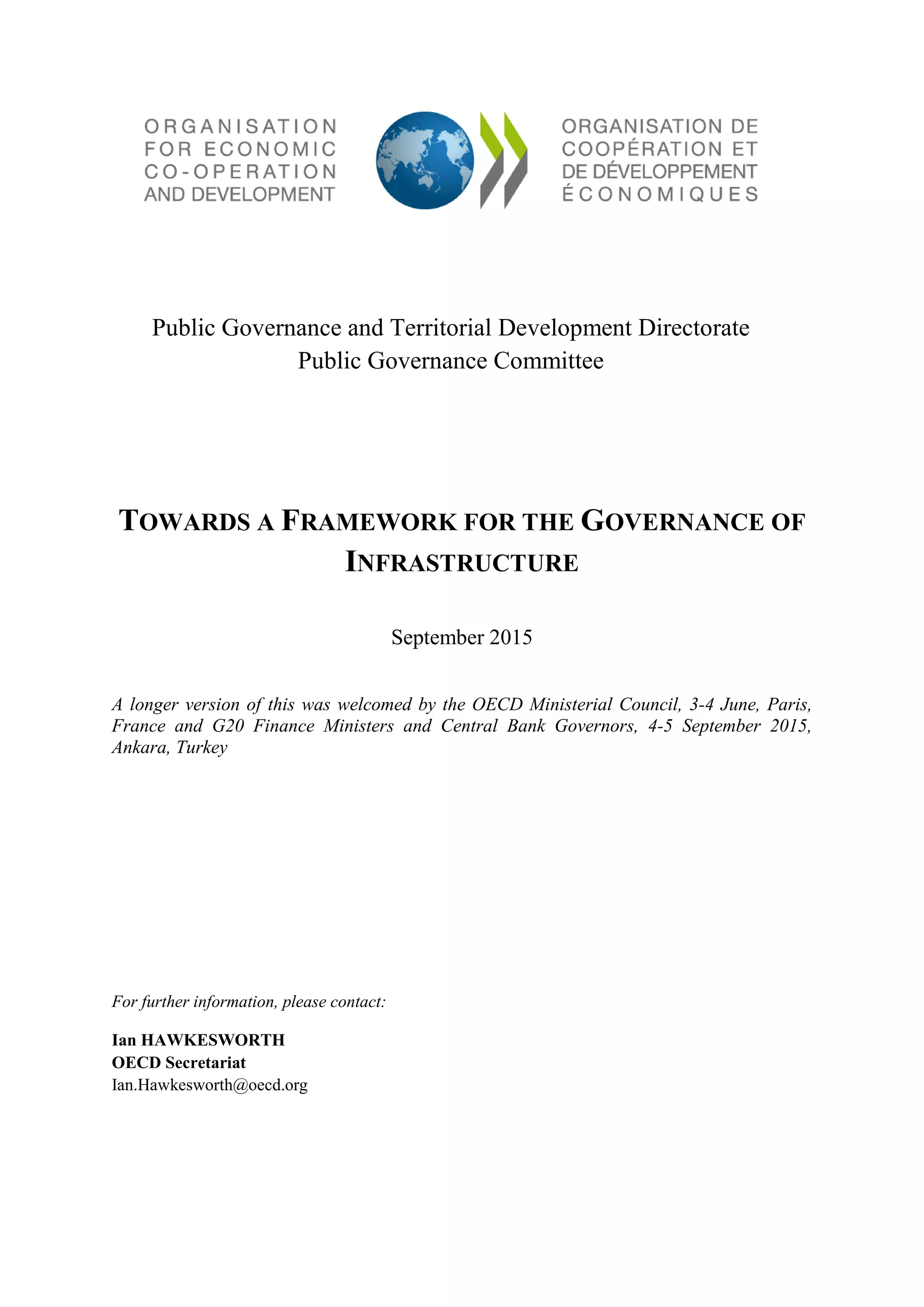 ORGANISATION FOR ECONOMIC CO-OPERATION AND DEVELOPMENT

ORGANISATION DE COOPÉRATION ET DE DÉVELOPPEMENT ÉCONOMIQUES

Public Governance and Territorial Development Directorate
Public Governance Committee

TOWARDS A FRAMEWORK FOR THE GOVERNANCE OF INFRASTRUCTURE

September 2015

A longer version of this was welcomed by the OECD Ministerial Council, 3-4 June, Paris, France and G20 Finance Ministers and Central Bank Governors, 4-5 September 2015, Ankara, Turkey

For further information, please contact:

Ian HAWKESWORTH
OECD Secretariat
Ian.Hawkesworth@oecd.org